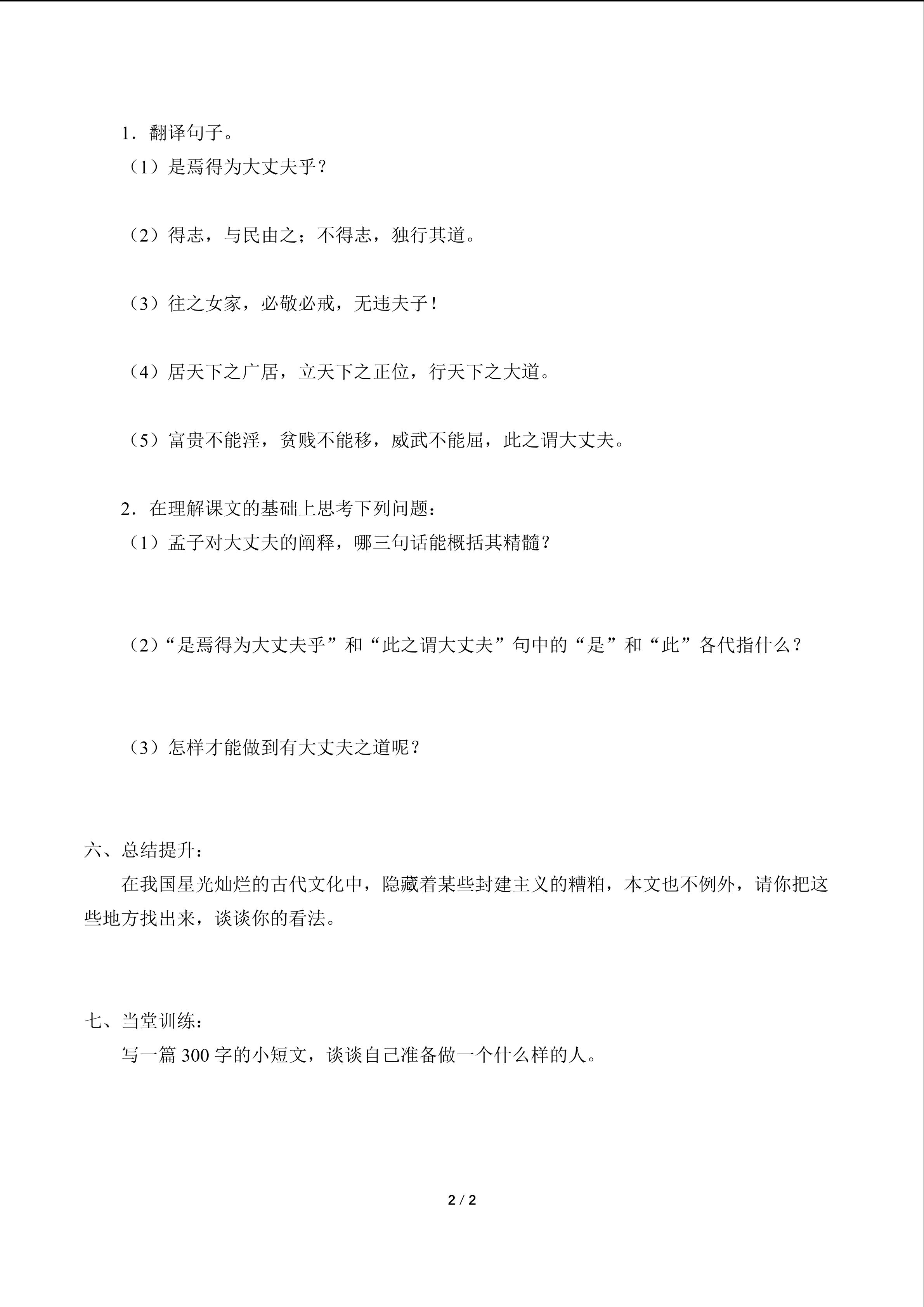 1．翻译句子。

（1）是焉得为大丈夫乎？

（2）得志，与民由之；不得志，独行其道。

（3）往之女家，必敬必戒，无违夫子！

（4）居天下之广居，立天下之正位，行天下之大道。

（5）富贵不能淫，贫贱不能移，威武不能屈，此之谓大丈夫。

2．在理解课文的基础上思考下列问题：

（1）孟子对大丈夫的阐释，哪三句话能概括其精髓？

（2）“是焉得为大丈夫乎”和“此之谓大丈夫”句中的“是”和“此”各代指什么？

（3）怎样才能做到有大丈夫之道呢？

六、总结提升：

在我国星光灿烂的古代文化中，隐藏着某些封建主义的糟粕，本文也不例外，请你把这些地方找出来，谈谈你的看法。

七、当堂训练：

写一篇300字的小短文，谈谈自己准备做一个什么样的人。

2 / 2